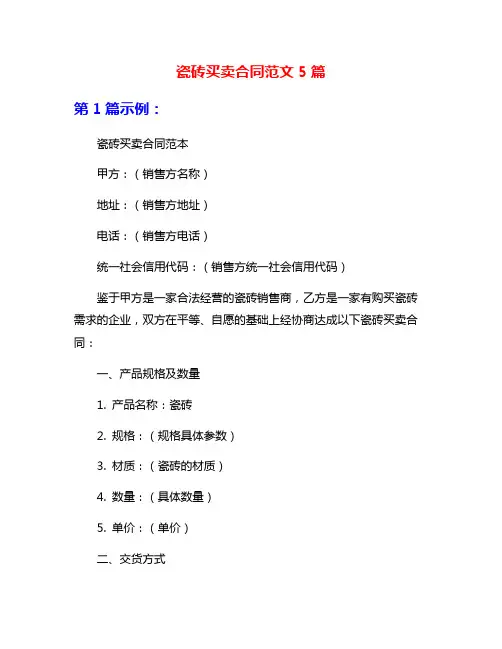 瓷砖买卖合同范文 5 篇

第 1 篇示例：

瓷砖买卖合同范本

甲方：（销售方名称）

地址：（销售方地址）

电话：（销售方电话）

统一社会信用代码：（销售方统一社会信用代码）

鉴于甲方是一家合法经营的瓷砖销售商，乙方是一家有购买瓷砖需求的企业，双方在平等、自愿的基础上经协商达成以下瓷砖买卖合同：

一、产品规格及数量

1. 产品名称：瓷砖

2. 规格：（规格具体参数）

3. 材质：（瓷砖的材质）

4. 数量：（具体数量）

5. 单价：（单价）

二、交货方式